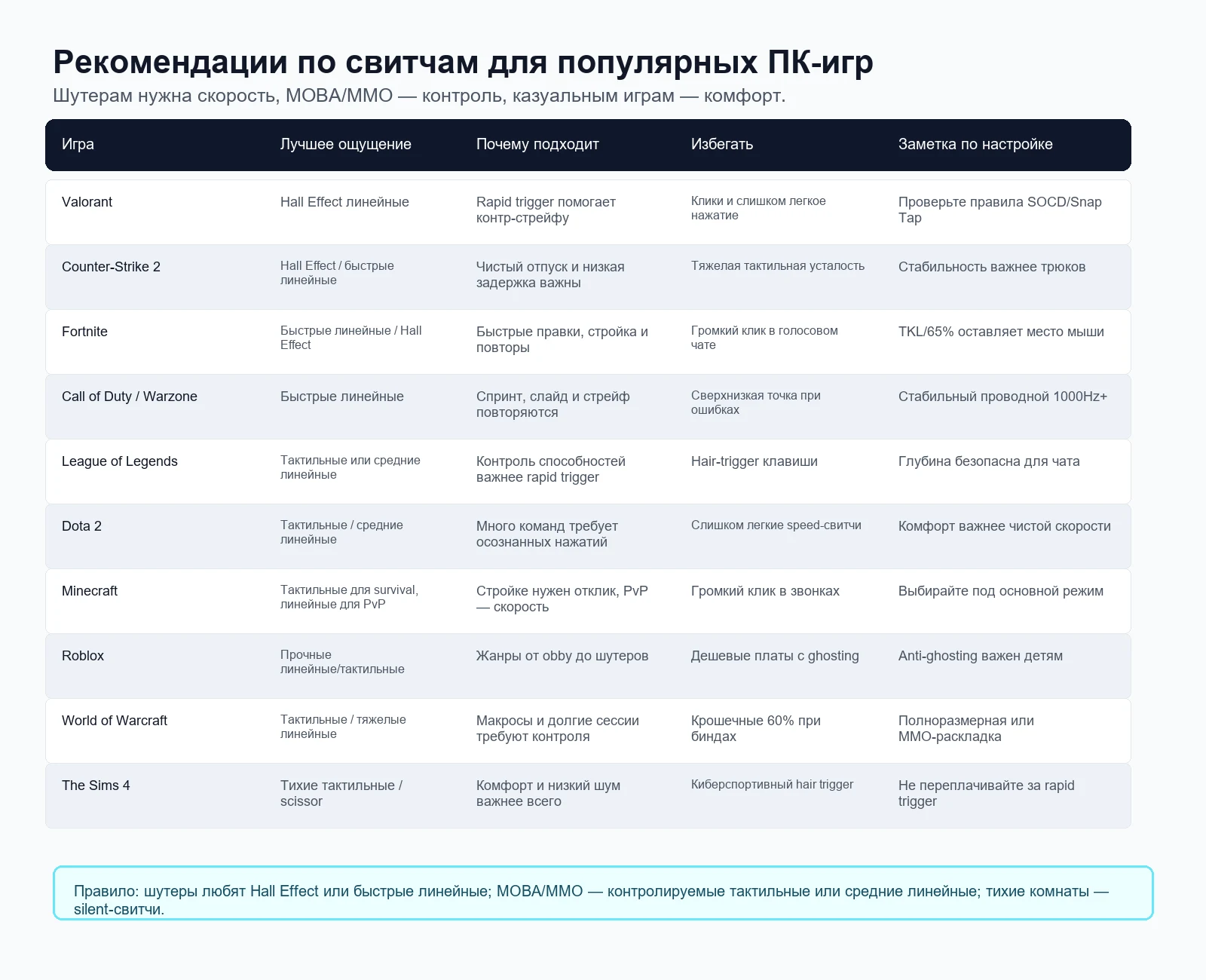 Рекомендации по свитчам для популярных ПК-игр

Шутерам нужна скорость, MOBA/MMO — контроль, казуальным играм — комфорт.

| Игра | Лучшее ощущение | Почему подходит | Избегать | Заметка по настройке |
|---|---|---|---|---|
| Valorant | Hall Effect линейные | Rapid trigger помогает контр-стрейфу | Клики и слишком легкое нажатие | Проверьте правила SOCD/Snap Tap |
| Counter-Strike 2 | Hall Effect / быстрые линейные | Чистый отпуск и низкая задержка важны | Тяжелая тактильная усталость | Стабильность важнее трюков |
| Fortnite | Быстрые линейные / Hall Effect | Быстрые правки, стройка и повторы | Громкий клик в голосовом чате | TKL/65% оставляет место мыши |
| Call of Duty / Warzone | Быстрые линейные | Спринт, слайд и стрейф повторяются | Сверхнизкая точка при ошибках | Стабильный проводной 1000Hz+ |
| League of Legends | Тактильные или средние линейные | Контроль способностей важнее rapid trigger | Hair-trigger клавиши | Глубина безопасна для чата |
| Dota 2 | Тактильные / средние линейные | Много команд требует осознанных нажатий | Слишком легкие speed-свитчи | Комфорт важнее чистой скорости |
| Minecraft | Тактильные для survival, линейные для PvP | Стройке нужен отклик, PvP — скорость | Громкий клик в звонках | Выбирайте под основной режим |
| Roblox | Прочные линейные/тактильные | Жанры от obby до шутеров | Дешевые платы с ghosting | Anti-ghosting важен детям |
| World of Warcraft | Тактильные / тяжелые линейные | Макросы и долгие сессии требуют контроля | Крошечные 60% при биндах | Полноразмерная или MMO-раскладка |
| The Sims 4 | Тихие тактильные / scissor | Комфорт и низкий шум важнее всего | Киберспортивный hair trigger | Не переплачивайте за rapid trigger |

Правило: шутеры любят Hall Effect или быстрые линейные; MOBA/MMO — контролируемые тактильные или средние линейные; тихие комнаты — silent-свитчи.